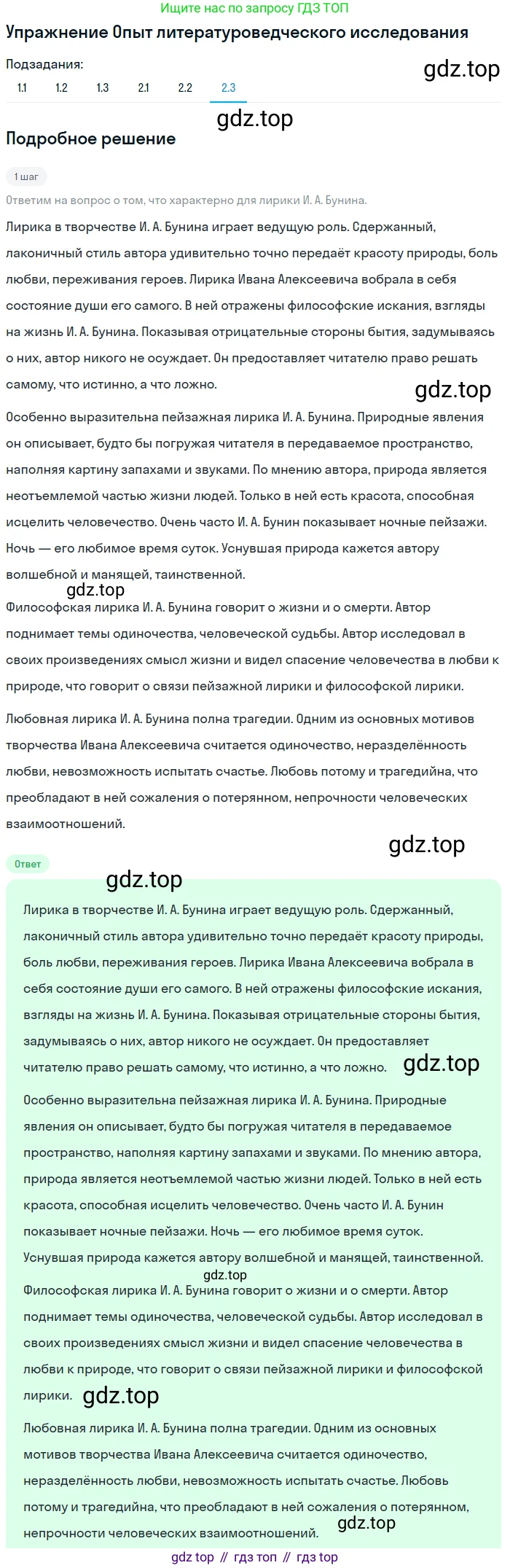 Ищите нас по запросу ГДЗ ТОП

Упражнение Опыт литературоведческого исследования

Подзадания:

1.1 1.2 1.3 2.1 2.2 2.3

gdz.top

gdz.top

Подробное решение

1 шаг

Ответим на вопрос о том, что характерно для лирики И. А. Бунина.

Лирика в творчестве И. А. Бунина играет ведущую роль. Сдержанный, лаконичный стиль автора удивительно точно передаёт красоту природы, боль любви, переживания героев. Лирика Ивана Алексеевича вобрала в себя состояние души его самого. В ней отражены философские искания, взгляды на жизнь И. А. Бунина. Показывая отрицательные стороны бытия, задумываясь о них, автор никого не осуждает. Он предоставляет читателю право решать самому, что истинно, а что ложно.

gdz.top

Особенно выразительна пейзажная лирика И. А. Бунина. Природные явления он описывает, будто бы погружая читателя в передаваемое пространство, наполняя картину запахами и звуками. По мнению автора, природа является неотъемлемой частью жизни людей. Только в ней есть красота, способная исцелить человечество. Очень часто И. А. Бунин показывает ночные пейзажи. Ночь — его любимое время суток. Уснувшая природа кажется автору волшебной и манящей, таинственной.

gdz.top

Философская лирика И. А. Бунина говорит о жизни и о смерти. Автор поднимает темы одиночества, человеческой судьбы. Автор исследовал в своих произведениях смысл жизни и видел спасение человечества в любви к природе, что говорит о связи пейзажной лирики и философской лирики.

Любовная лирика И. А. Бунина полна трагедии. Одним из основных мотивов творчества Ивана Алексеевича считается одиночество, неразделённость любви, невозможность испытать счастье. Любовь потому и трагедийна, что преобладают в ней сожаления о потерянном, непрочности человеческих взаимоотношений.

gdz.top

Ответ

gdz.top

Лирика в творчестве И. А. Бунина играет ведущую роль. Сдержанный, лаконичный стиль автора удивительно точно передаёт красоту природы, боль любви, переживания героев. Лирика Ивана Алексеевича вобрала в себя состояние души его самого. В ней отражены философские искания, взгляды на жизнь И. А. Бунина. Показывая отрицательные стороны бытия, задумываясь о них, автор никого не осуждает. Он предоставляет читателю право решать самому, что истинно, а что ложно.

gdz.top

Особенно выразительна пейзажная лирика И. А. Бунина. Природные явления он описывает, будто бы погружая читателя в передаваемое пространство, наполняя картину запахами и звуками. По мнению автора, природа является неотъемлемой частью жизни людей. Только в ней есть красота, способная исцелить человечество. Очень часто И. А. Бунин показывает ночные пейзажи. Ночь — его любимое время суток. Уснувшая природа кажется автору волшебной и манящей, таинственной.

gdz.top

Философская лирика И. А. Бунина говорит о жизни и о смерти. Автор поднимает темы одиночества, человеческой судьбы. Автор исследовал в своих произведениях смысл жизни и видел спасение человечества в любви к природе, что говорит о связи пейзажной лирики и философской лирики.

gdz.top

Любовная лирика И. А. Бунина полна трагедии. Одним из основных мотивов творчества Ивана Алексеевича считается одиночество, неразделённость любви, невозможность испытать счастье. Любовь потому и трагедийна, что преобладают в ней сожаления о потерянном, непрочности человеческих взаимоотношений.

gdz.top

gdz top // гдз топ // гдз top